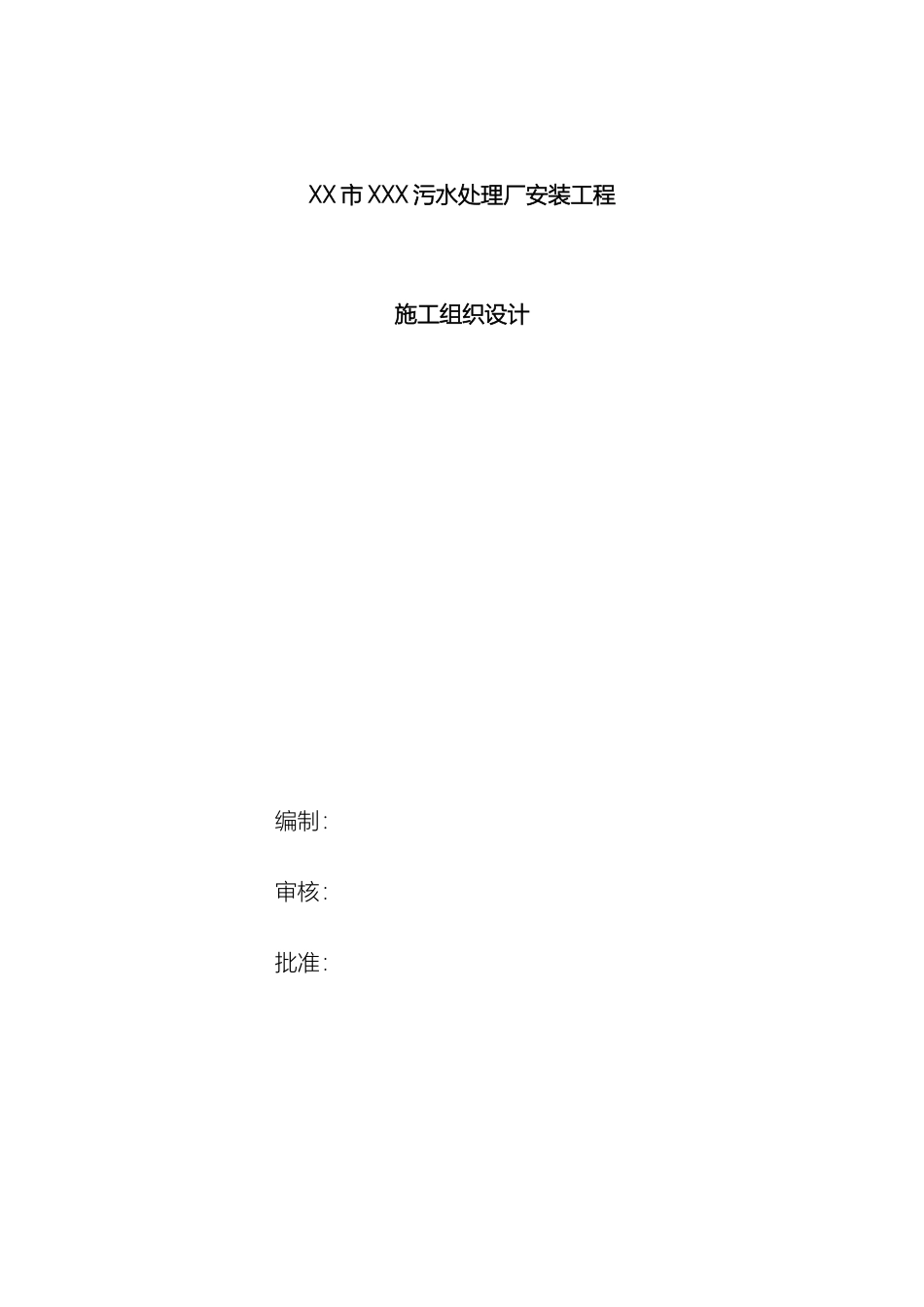 XX市XXX污水处理厂安装工程

施工组织设计

编制:

审核:

批准: